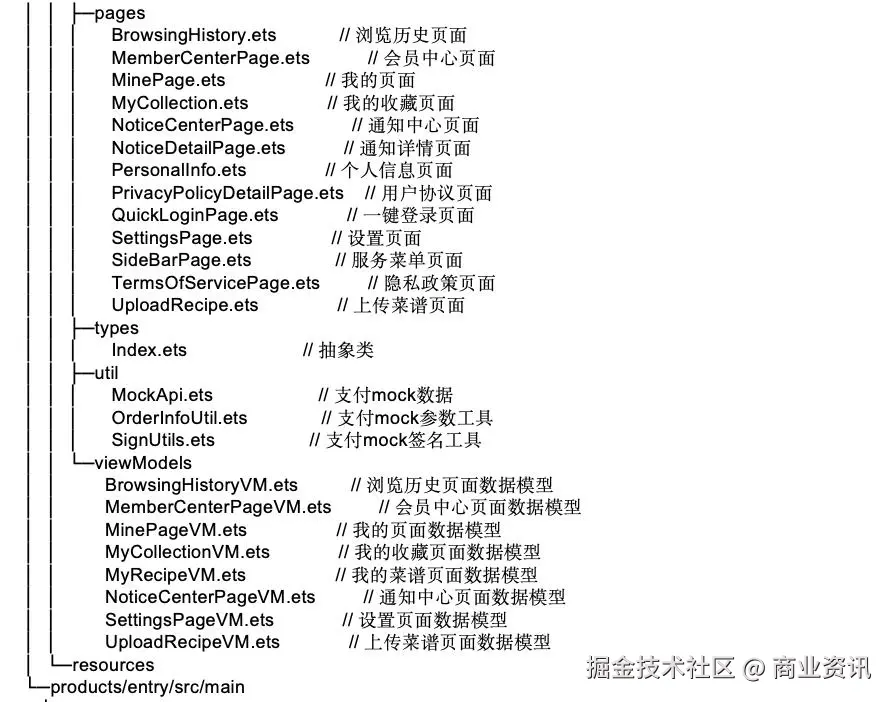 ├─pages
BrowsingHistory.ets // 浏览历史页面
MemberCenterPage.ets // 会员中心页面
MinePage.ets // 我的页面
MyCollection.ets // 我的收藏页面
NoticeCenterPage.ets // 通知中心页面
NoticeDetailPage.ets // 通知详情页面
PersonalInfo.ets // 个人信息页面
PrivacyPolicyDetailPage.ets // 用户协议页面
QuickLoginPage.ets // 一键登录页面
SettingsPage.ets // 设置页面
SideBarPage.ets // 服务菜单页面
TermsOfServicePage.ets // 隐私政策页面
UploadRecipe.ets // 上传菜谱页面
├─types
Index.ets // 抽象类
├─util
MockApi.ets // 支付mock数据
OrderInfoUtil.ets // 支付mock参数工具
SignUtils.ets // 支付mock签名工具
└─viewModels
BrowsingHistoryVM.ets // 浏览历史页面数据模型
MemberCenterPageVM.ets // 会员中心页面数据模型
MinePageVM.ets // 我的页面数据模型
MyCollectionVM.ets // 我的收藏页面数据模型
MyRecipeVM.ets // 我的菜谱页面数据模型
NoticeCenterPageVM.ets // 通知中心页面数据模型
SettingsPageVM.ets // 设置页面数据模型
UploadRecipeVM.ets // 上传菜谱页面数据模型
└─resources
└─products/entry/src/main

掘金技术社区 @ 商业资讯